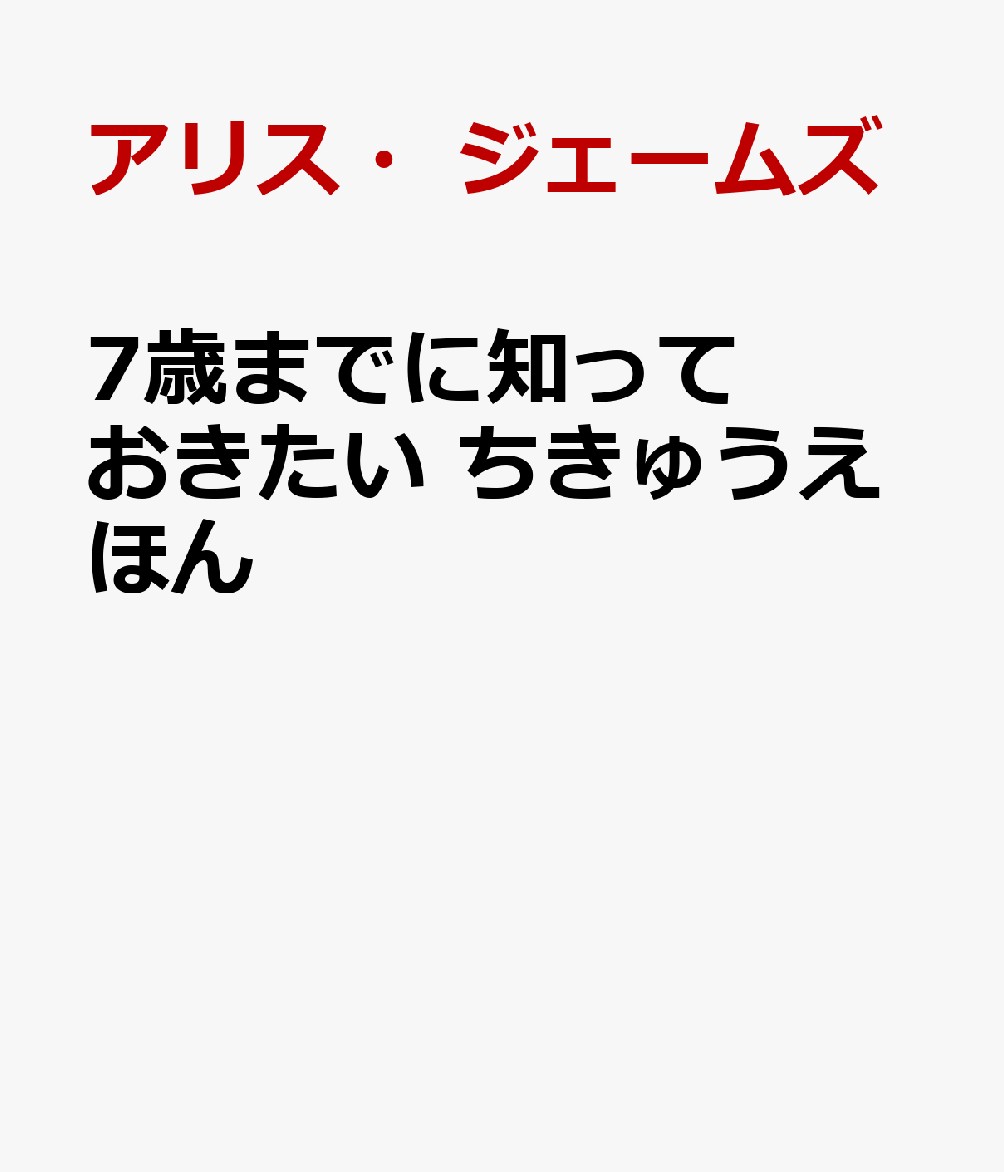 アリス・ジェームズ

7歳までに知っておきたい ちきゅうえほん